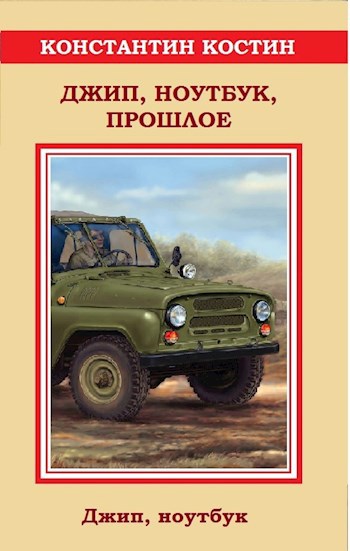 КОНСТАНТИН КОСТИН

ДЖИП, НОУТБУК, ПРОШЛОЕ

Джип, ноутбук